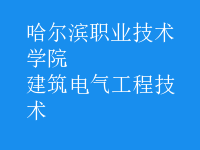 哈尔滨职业技术学院
建筑电气工程技术